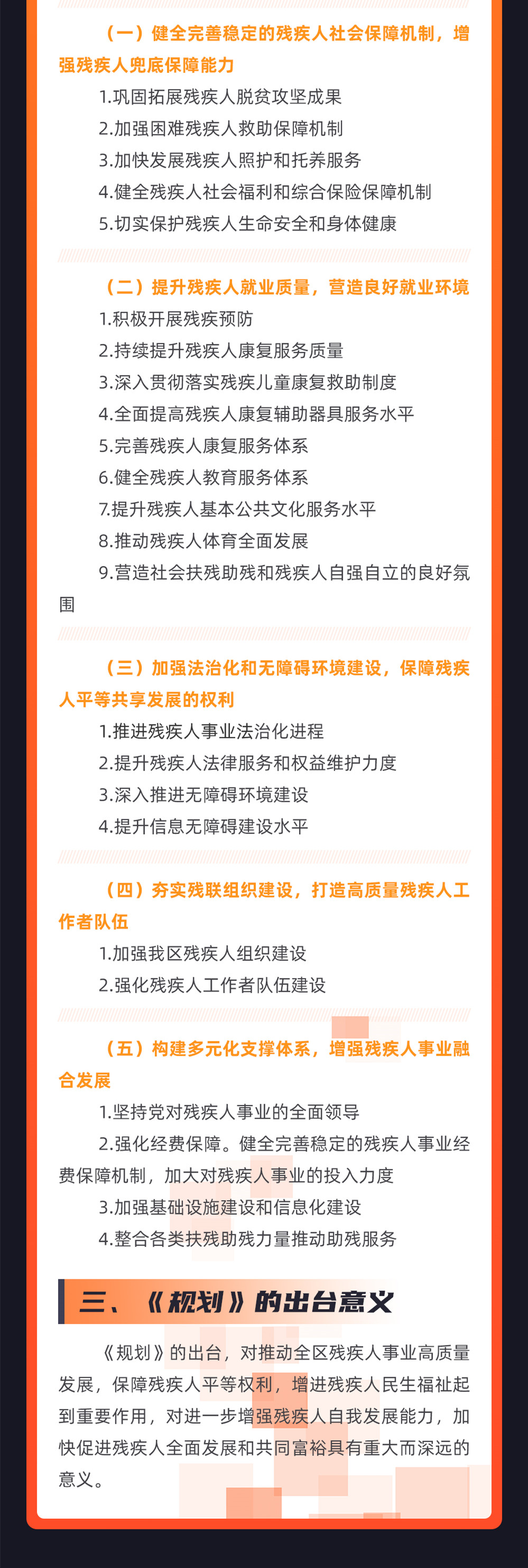 （一）健全完善稳定的残疾人社会保障机制，增强残疾人兜底保障能力

1.巩固拓展残疾人脱贫攻坚成果

2.加强困难残疾人救助保障机制

3.加快发展残疾人照护和托养服务

4.健全残疾人社会福利和综合保险保障机制

5.切实保护残疾人生命安全和身体健康

（二）提升残疾人就业质量，营造良好就业环境

1.积极开展残疾预防

2.持续提升残疾人康复服务质量

3.深入贯彻落实残疾儿童康复救助制度

4.全面提高残疾人康复辅助器具服务水平

5.完善残疾人康复服务体系

6.健全残疾人教育服务体系

7.提升残疾人基本公共文化服务水平

8.推动残疾人体育全面发展

9.营造社会扶残助残和残疾人自强自立的良好氛围

（三）加强法治化和无障碍环境建设，保障残疾人平等共享发展的权利

1.推进残疾人事业法治化进程

2.提升残疾人法律服务和权益维护力度

3.深入推进无障碍环境建设

4.提升信息无障碍建设水平

（四）夯实残联组织建设，打造高质量残疾人工作者队伍

1.加强我区残疾人组织建设

2.强化残疾人工作者队伍建设

（五）构建多元化支撑体系，增强残疾人事业融合发展

1.坚持党对残疾人事业的全面领导

2.强化经费保障。健全完善稳定的残疾人事业经费保障机制，加大对残疾人事业的投入力度

3.加强基础设施建设和信息化建设

4.整合各类扶残助残力量推动助残服务

三、《规划》的出台意义

《规划》的出台，对推动全区残疾人事业高质量发展，保障残疾人平等权利，增进残疾人民生福祉起到重要作用，对进一步增强残疾人自我发展能力，加快促进残疾人全面发展和共同富裕具有重大而深远的意义。